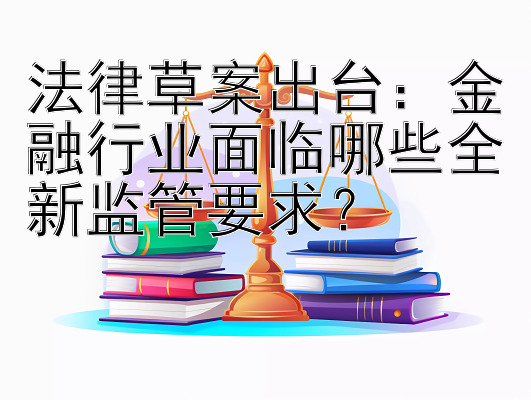 法律草案出台：金融行业面临哪些全新监管要求？